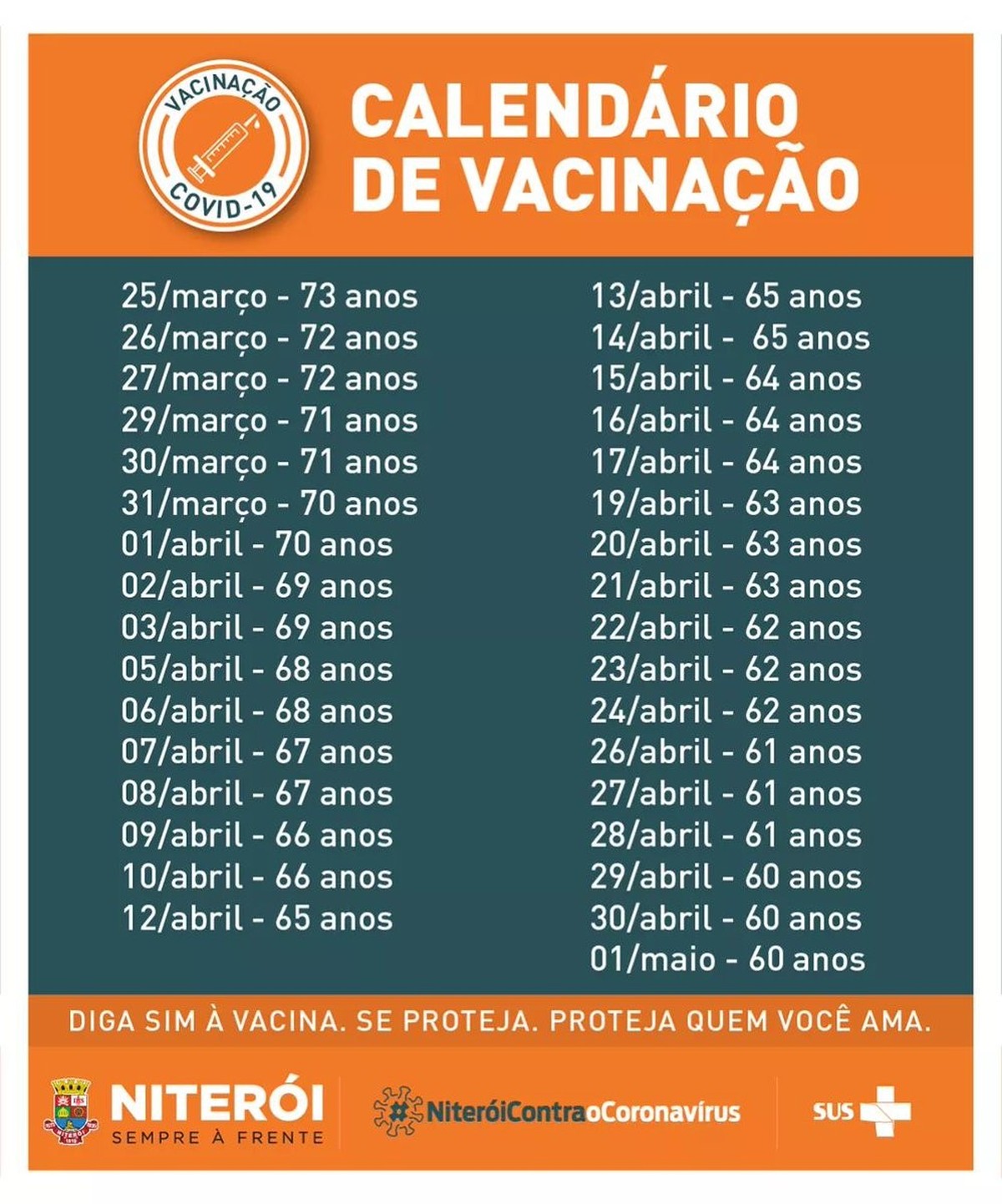 VACINAÇÃO
COVID-19

CALENDÁRIO DE VACINAÇÃO

25/março - 73 anos
26/março - 72 anos
27/março - 72 anos
29/março - 71 anos
30/março - 71 anos
31/março - 70 anos
01/abril - 70 anos
02/abril - 69 anos
03/abril - 69 anos
05/abril - 68 anos
06/abril - 68 anos
07/abril - 67 anos
08/abril - 67 anos
09/abril - 66 anos
10/abril - 66 anos
12/abril - 65 anos

13/abril - 65 anos
14/abril - 65 anos
15/abril - 64 anos
16/abril - 64 anos
17/abril - 64 anos
19/abril - 63 anos
20/abril - 63 anos
21/abril - 63 anos
22/abril - 62 anos
23/abril - 62 anos
24/abril - 62 anos
26/abril - 61 anos
27/abril - 61 anos
28/abril - 61 anos
29/abril - 60 anos
30/abril - 60 anos
01/maio - 60 anos

DIGA SIM À VACINA. SE PROTEJA. PROTEJA QUEM VOCÊ AMA.

NITERÓI
SEMPRE À FRENTE

#NiteróiContraoCoronavírus

SUS